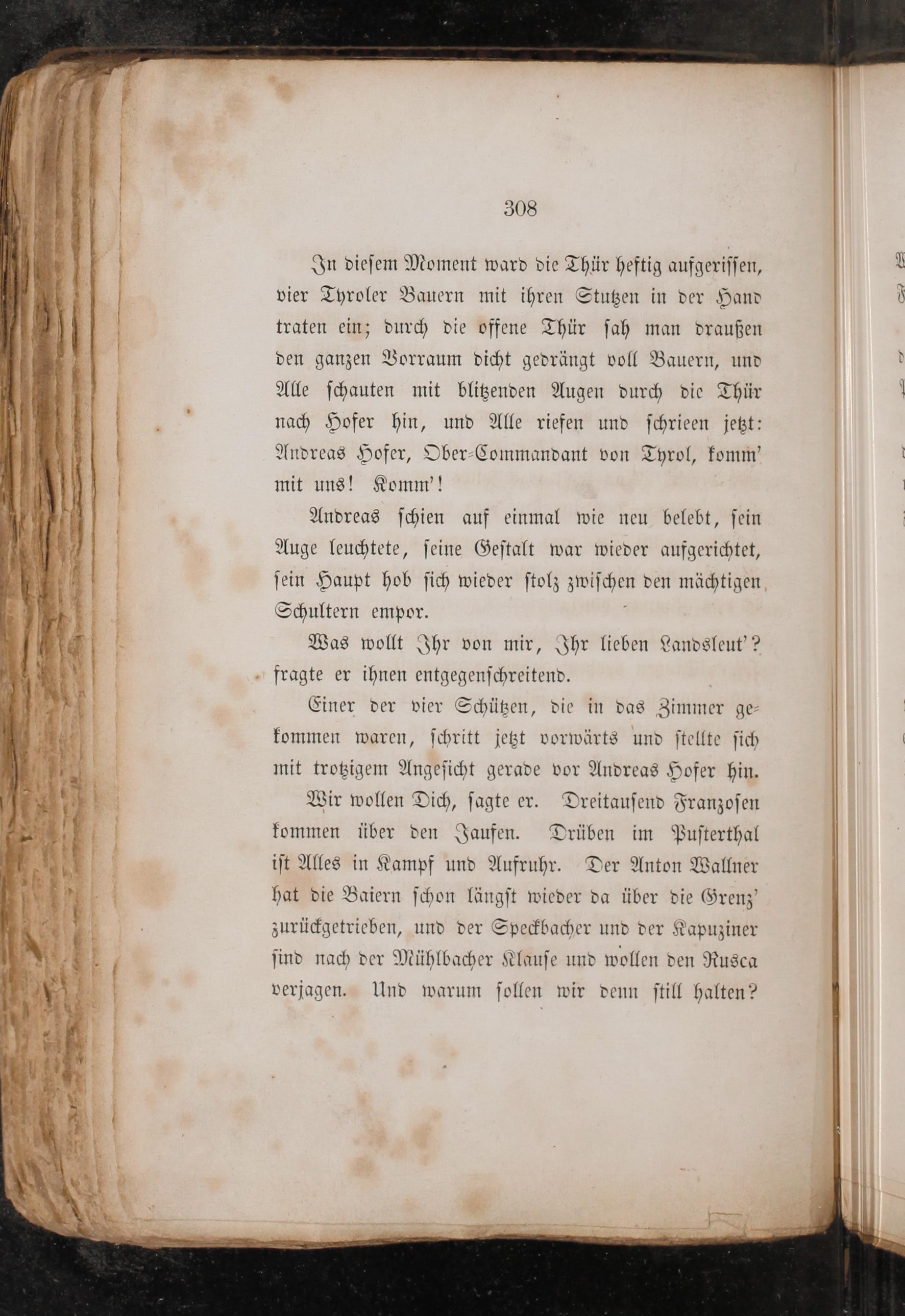 308

In diesem Moment ward die Thür heftig aufgerissen, vier Tyroler Bauern mit ihren Stutzen in der Hand traten ein; durch die offene Thür sah man draußen den ganzen Vorraum dicht gedrängt voll Bauern, und Alle schauten mit blitzenden Augen durch die Thür nach Hofer hin, und Alle riefen und schrieen jetzt: Andreas Hofer, Ober-Commandant von Tyrol, komm' mit uns! Komm'!

Andreas schien auf einmal wie neu belebt, sein Auge leuchtete, seine Gestalt war wieder aufgerichtet, sein Haupt hob sich wieder stolz zwischen den mächtigen Schultern empor.

Was wollt Ihr von mir, Ihr lieben Landsleut'? fragte er ihnen entgegenschreitend.

Einer der vier Schützen, die in das Zimmer gekommen waren, schritt jetzt vorwärts und stellte sich mit trotzigem Angesicht gerade vor Andreas Hofer hin.

Wir wollen Dich, sagte er. Dreitausend Franzosen kommen über den Jaufen. Drüben im Pusterthal ist Alles in Kampf und Aufruhr. Der Anton Wallner hat die Baiern schon längst wieder da über die Grenz' zurückgetrieben, und der Speckbacher und der Kapuziner sind nach der Mühlbacher Klause und wollen den Rusca verjagen. Und warum sollen wir denn still halten?